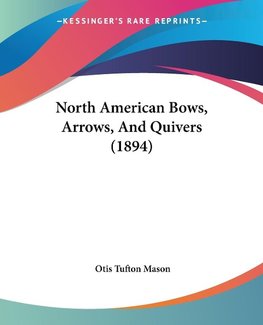 —KESSINGER'S RARE REPRINTS—

North American Bows, Arrows, And Quivers (1894)

Otis Tufton Mason